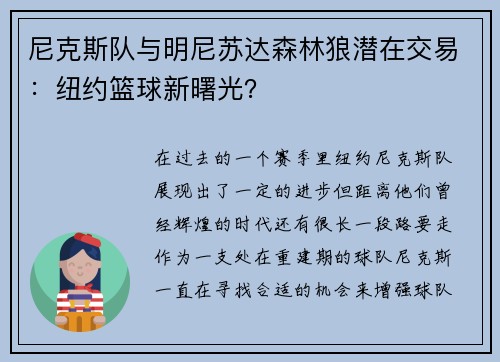 尼克斯队与明尼苏达森林狼潜在交易：纽约篮球新曙光?

在过去的一个赛季里纽约尼克斯队展现出了一定的进步但距离他们曾经辉煌的时代还有很长一段路要走作为一支处在重建期的球队尼克斯一直在寻找合适的机会来增强球队